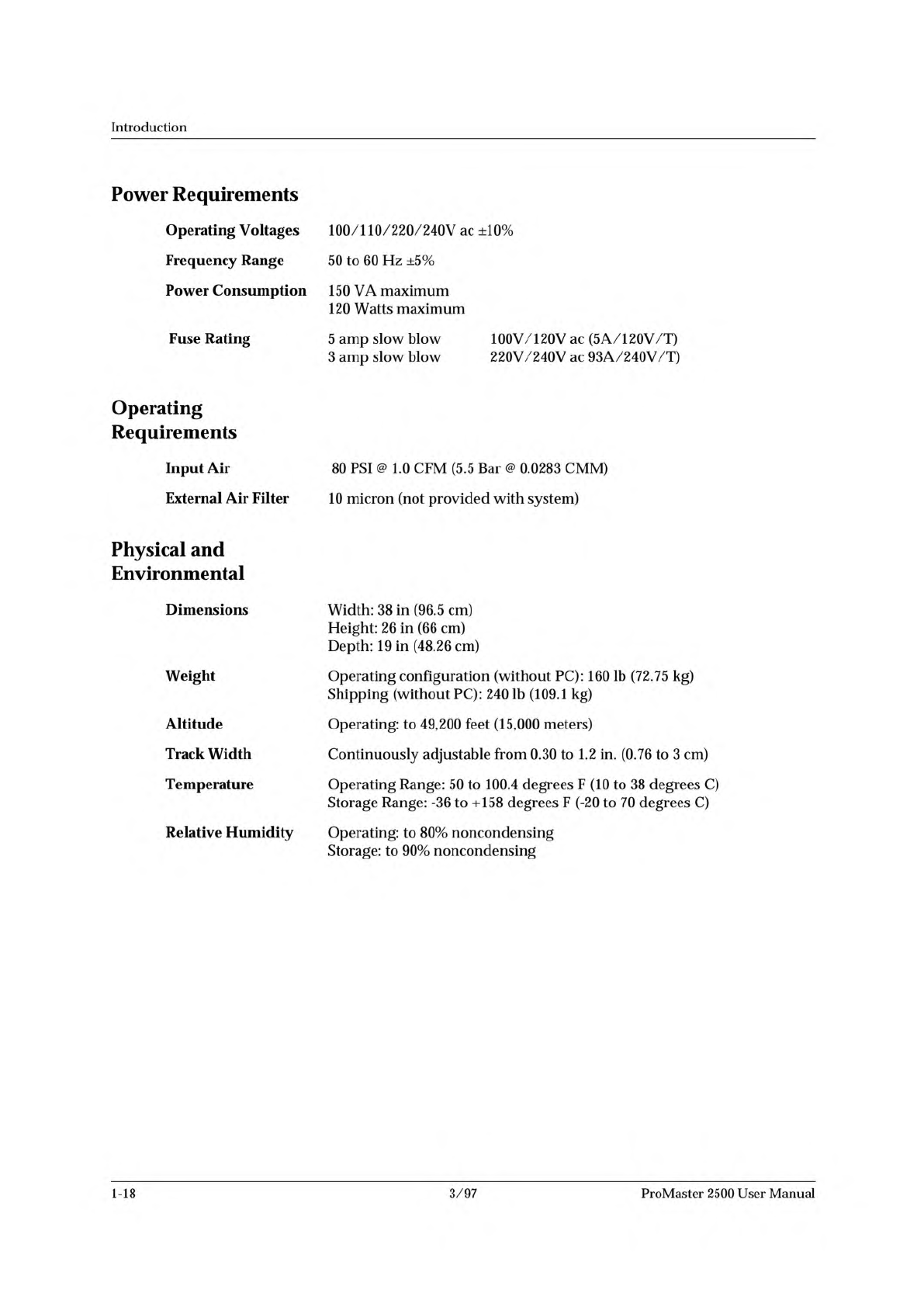 Introduction

Power Requirements

Operating Voltages 100/110/220/240V ac ±10%

Frequency Range 50 to 60 Hz ±5%

Power Consumption 150 VA maximum
120 Watts maximum

Fuse Rating 5 amp slow blow 100V/120V ac (5A/120V/T)
3 amp slow blow 220V/240V ac 93A/240V/T)

Operating Requirements

Input Air 80 PSI @ 1.0 CFM (5.5 Bar @ 0.0283 CMM)

External Air Filter 10 micron (not provided with system)

Physical and Environmental

Dimensions Width: 38 in (96.5 cm)
Height: 26 in (66 cm)
Depth: 19 in (48.26 cm)

Weight Operating configuration (without PC): 160 lb (72.75 kg)
Shipping (without PC): 240 lb (109.1 kg)

Altitude Operating: to 49,200 feet (15,000 meters)

Track Width Continuously adjustable from 0.30 to 1.2 in. (0.76 to 3 cm)

Temperature Operating Range: 50 to 100.4 degrees F (10 to 38 degrees C)
Storage Range: -36 to +158 degrees F (-20 to 70 degrees C)

Relative Humidity Operating: to 80% noncondensing
Storage: to 90% noncondensing

1-18 3/97 ProMaster 2500 User Manual